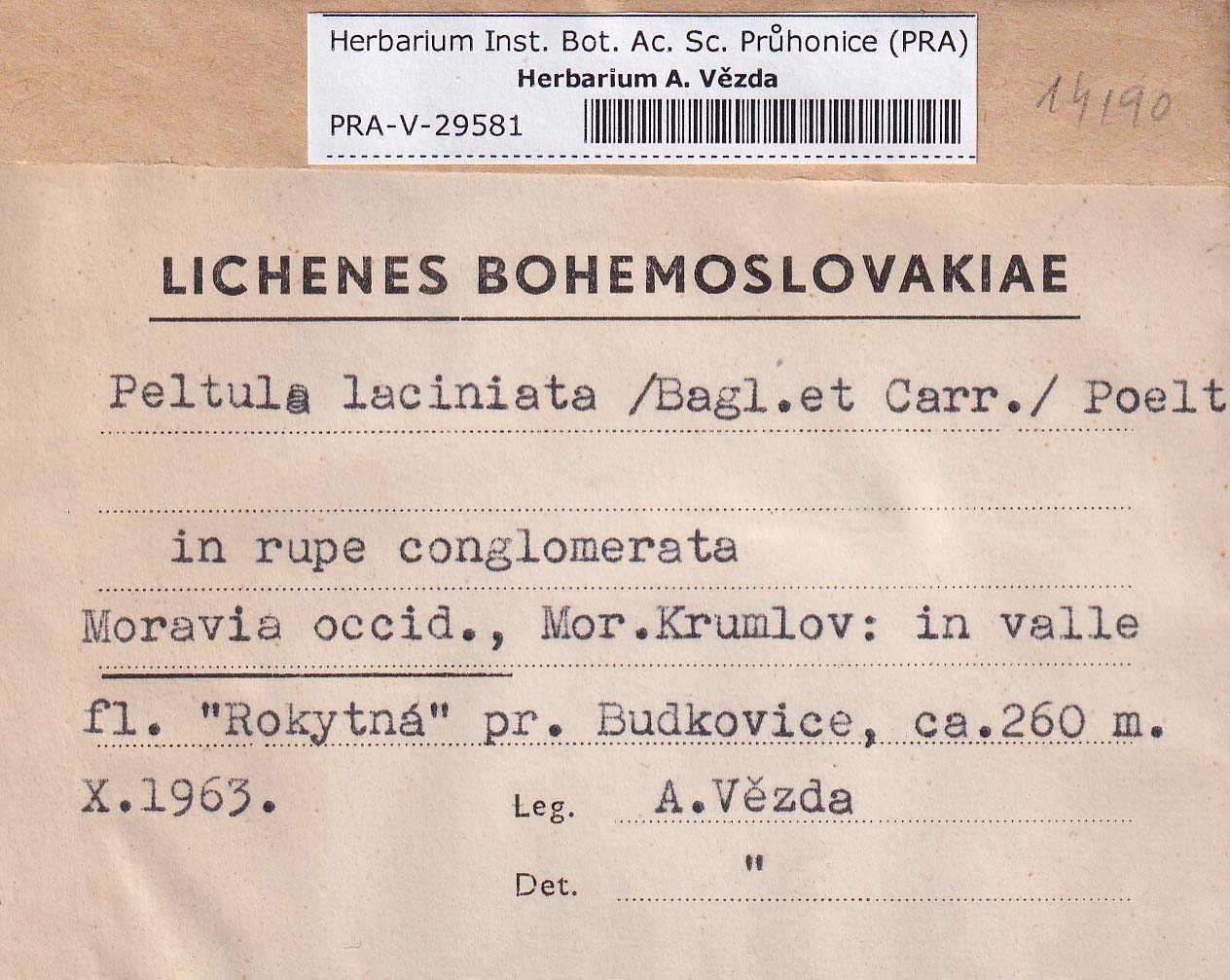 Herbarium Inst. Bot. Ac. Sc. Průhonice (PRA)
Herbarium A. Vězda
PRA-V-29581

14190

LICHENES BOHEMOSLOVAKIAE

Peltula laciniata /Bagl.et Carr./ Poelt

in rupe conglomerata

Moravia occid., Mor.Krumlov: in valle fl. "Rokytná" pr. Budkovice, ca.260 m.

X.1963. Leg. A.Vězda

Det. "